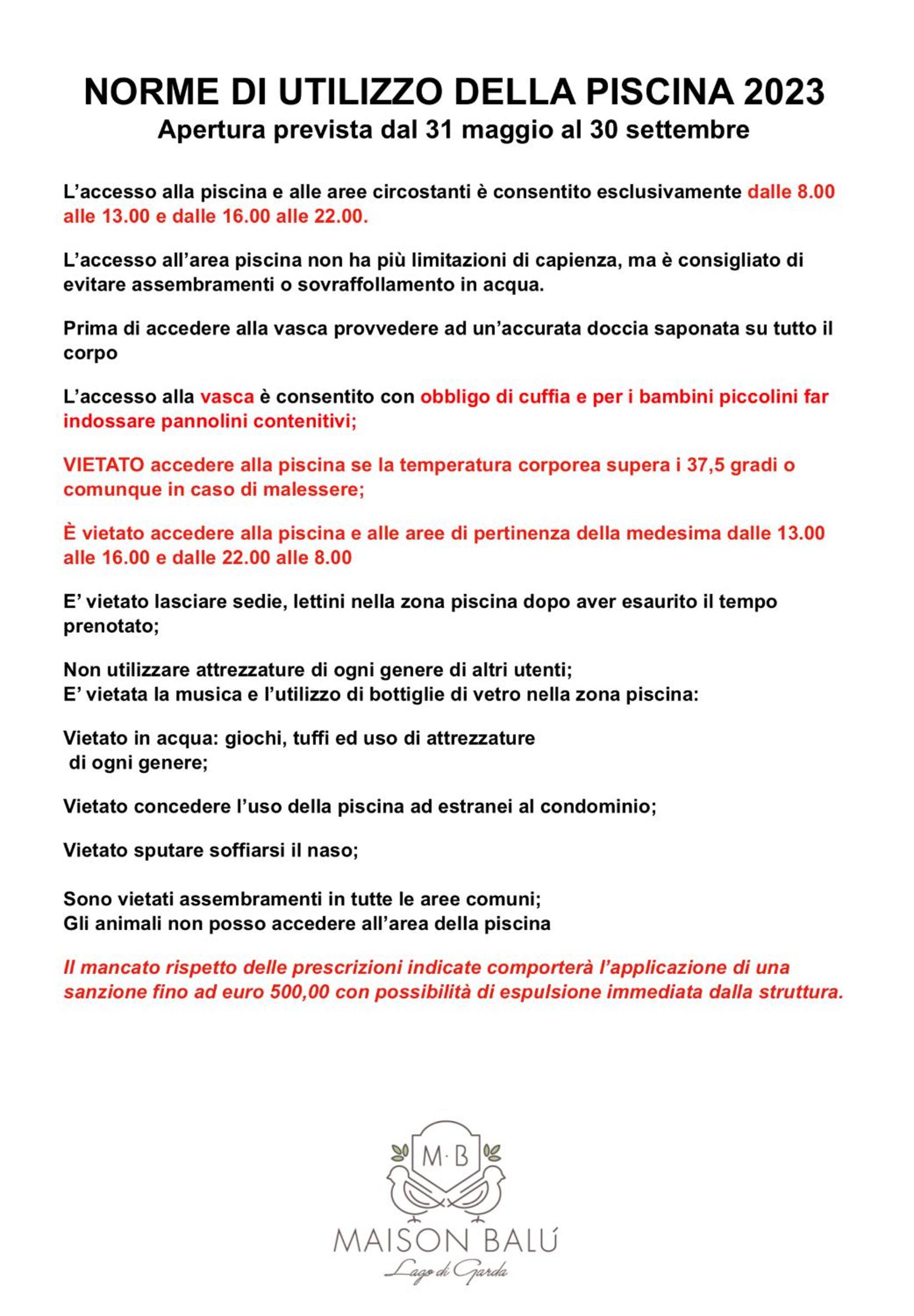 NORME DI UTILIZZO DELLA PISCINA 2023
Apertura prevista dal 31 maggio al 30 settembre

L'accesso alla piscina e alle aree circostanti è consentito esclusivamente dalle 8.00 alle 13.00 e dalle 16.00 alle 22.00.

L'accesso all'area piscina non ha più limitazioni di capienza, ma è consigliato di evitare assembramenti o sovraffollamento in acqua.

Prima di accedere alla vasca provvedere ad un'accurata doccia saponata su tutto il corpo

L'accesso alla vasca è consentito con obbligo di cuffia e per i bambini piccolini far indossare pannolini contenitivi;

VIETATO accedere alla piscina se la temperatura corporea supera i 37,5 gradi o comunque in caso di malessere;

È vietato accedere alla piscina e alle aree di pertinenza della medesima dalle 13.00 alle 16.00 e dalle 22.00 alle 8.00

E' vietato lasciare sedie, lettini nella zona piscina dopo aver esaurito il tempo prenotato;

Non utilizzare attrezzature di ogni genere di altri utenti;
E' vietata la musica e l'utilizzo di bottiglie di vetro nella zona piscina:

Vietato in acqua: giochi, tuffi ed uso di attrezzature di ogni genere;

Vietato concedere l'uso della piscina ad estranei al condominio;

Vietato sputare soffiarsi il naso;

Sono vietati assembramenti in tutte le aree comuni;
Gli animali non posso accedere all'area della piscina

Il mancato rispetto delle prescrizioni indicate comporterà l'applicazione di una sanzione fino ad euro 500,00 con possibilità di espulsione immediata dalla struttura.

M·B
MAISON BALÚ
Lago di Garda